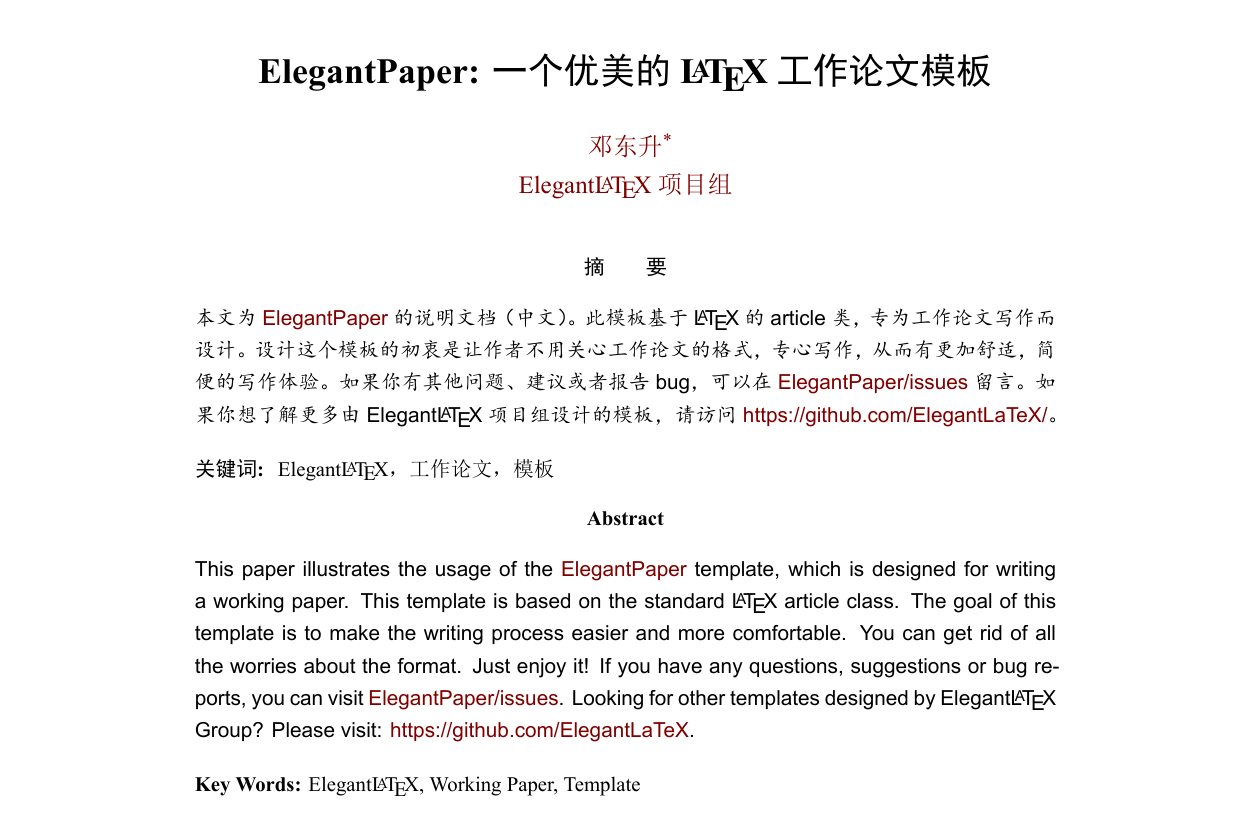 ElegantPaper: 一个优美的 LaTeX 工作论文模板

邓东升*
ElegantLaTeX 项目组

摘　要

本文为 ElegantPaper 的说明文档（中文）。此模板基于 LaTeX 的 article 类，专为工作论文写作而设计。设计这个模板的初衷是让作者不用关心工作论文的格式，专心写作，从而有更加舒适，简便的写作体验。如果你有其他问题、建议或者报告 bug，可以在 ElegantPaper/issues 留言。如果你想了解更多由 ElegantLaTeX 项目组设计的模板，请访问 https://github.com/ElegantLaTeX/。

关键词：ElegantLaTeX，工作论文，模板

Abstract

This paper illustrates the usage of the ElegantPaper template, which is designed for writing a working paper. This template is based on the standard LaTeX article class. The goal of this template is to make the writing process easier and more comfortable. You can get rid of all the worries about the format. Just enjoy it! If you have any questions, suggestions or bug reports, you can visit ElegantPaper/issues. Looking for other templates designed by ElegantLaTeX Group? Please visit: https://github.com/ElegantLaTeX.

Key Words: ElegantLaTeX, Working Paper, Template